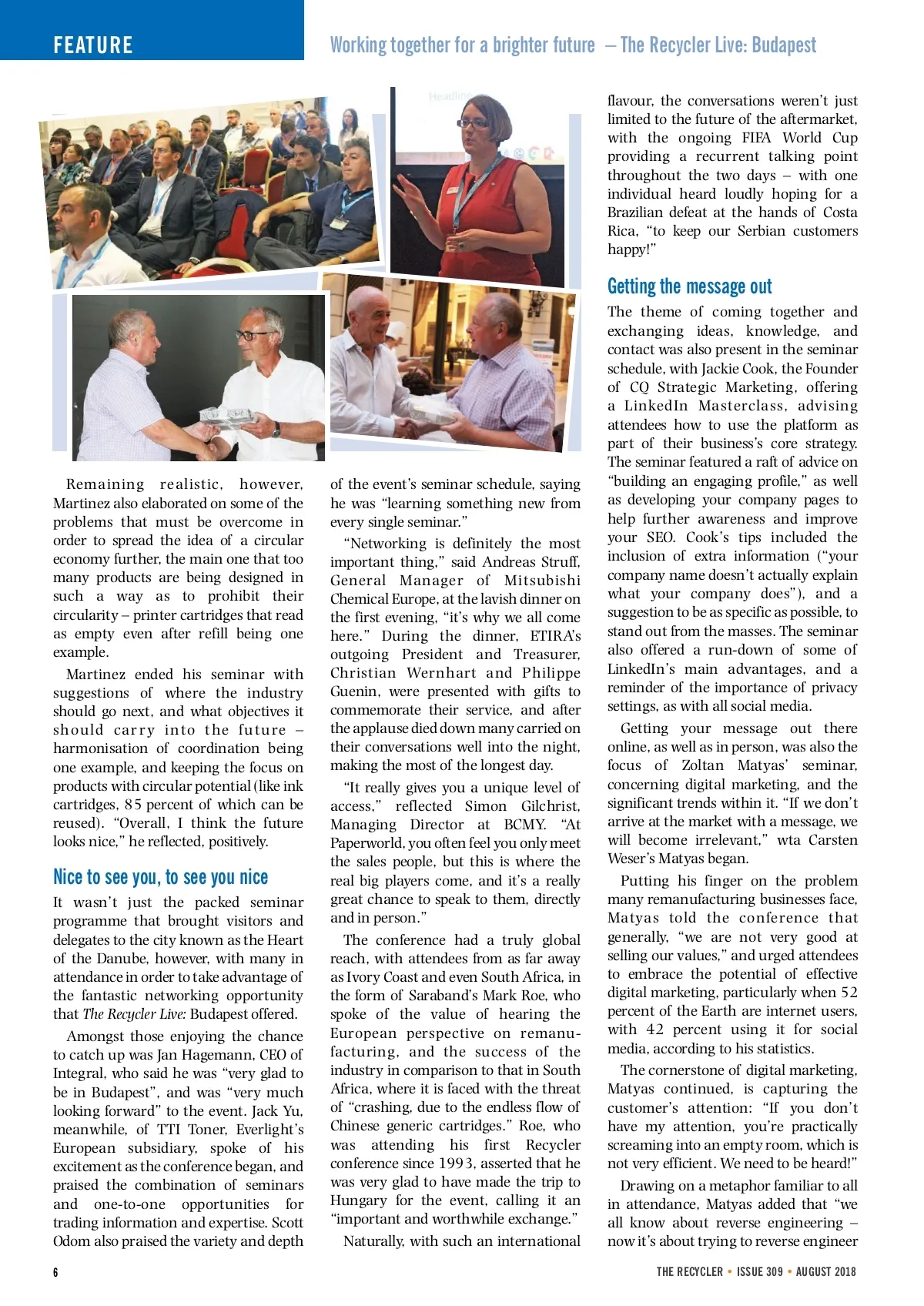 FEATURE

Working together for a brighter future – The Recycler Live: Budapest

Remaining realistic, however, Martinez also elaborated on some of the problems that must be overcome in order to spread the idea of a circular economy further, the main one that too many products are being designed in such a way as to prohibit their circularity – printer cartridges that read as empty even after refill being one example.

Martinez ended his seminar with suggestions of where the industry should go next, and what objectives it should carry into the future – harmonisation of coordination being one example, and keeping the focus on products with circular potential (like ink cartridges, 85 percent of which can be reused). "Overall, I think the future looks nice," he reflected, positively.

Nice to see you, to see you nice

It wasn't just the packed seminar programme that brought visitors and delegates to the city known as the Heart of the Danube, however, with many in attendance in order to take advantage of the fantastic networking opportunity that The Recycler Live: Budapest offered.

Amongst those enjoying the chance to catch up was Jan Hagemann, CEO of Integral, who said he was "very glad to be in Budapest", and was "very much looking forward" to the event. Jack Yu, meanwhile, of TTI Toner, Everlight's European subsidiary, spoke of his excitement as the conference began, and praised the combination of seminars and one-to-one opportunities for trading information and expertise. Scott Odom also praised the variety and depth of the event's seminar schedule, saying he was "learning something new from every single seminar."

"Networking is definitely the most important thing," said Andreas Struff, General Manager of Mitsubishi Chemical Europe, at the lavish dinner on the first evening, "it's why we all come here." During the dinner, ETIRA's outgoing President and Treasurer, Christian Wernhart and Philippe Guenin, were presented with gifts to commemorate their service, and after the applause died down many carried on their conversations well into the night, making the most of the longest day.

"It really gives you a unique level of access," reflected Simon Gilchrist, Managing Director at BCMY. "At Paperworld, you often feel you only meet the sales people, but this is where the real big players come, and it's a really great chance to speak to them, directly and in person."

The conference had a truly global reach, with attendees from as far away as Ivory Coast and even South Africa, in the form of Saraband's Mark Roe, who spoke of the value of hearing the European perspective on remanufacturing, and the success of the industry in comparison to that in South Africa, where it is faced with the threat of "crashing, due to the endless flow of Chinese generic cartridges." Roe, who was attending his first Recycler conference since 1993, asserted that he was very glad to have made the trip to Hungary for the event, calling it an "important and worthwhile exchange."

Naturally, with such an international flavour, the conversations weren't just limited to the future of the aftermarket, with the ongoing FIFA World Cup providing a recurrent talking point throughout the two days – with one individual heard loudly hoping for a Brazilian defeat at the hands of Costa Rica, "to keep our Serbian customers happy!"

Getting the message out

The theme of coming together and exchanging ideas, knowledge, and contact was also present in the seminar schedule, with Jackie Cook, the Founder of CQ Strategic Marketing, offering a LinkedIn Masterclass, advising attendees how to use the platform as part of their business's core strategy. The seminar featured a raft of advice on "building an engaging profile," as well as developing your company pages to help further awareness and improve your SEO. Cook's tips included the inclusion of extra information ("your company name doesn't actually explain what your company does"), and a suggestion to be as specific as possible, to stand out from the masses. The seminar also offered a run-down of some of LinkedIn's main advantages, and a reminder of the importance of privacy settings, as with all social media.

Getting your message out there online, as well as in person, was also the focus of Zoltan Matyas' seminar, concerning digital marketing, and the significant trends within it. "If we don't arrive at the market with a message, we will become irrelevant," wta Carsten Weser's Matyas began.

Putting his finger on the problem many remanufacturing businesses face, Matyas told the conference that generally, "we are not very good at selling our values," and urged attendees to embrace the potential of effective digital marketing, particularly when 52 percent of the Earth are internet users, with 42 percent using it for social media, according to his statistics.

The cornerstone of digital marketing, Matyas continued, is capturing the customer's attention: "If you don't have my attention, you're practically screaming into an empty room, which is not very efficient. We need to be heard!"

Drawing on a metaphor familiar to all in attendance, Matyas added that "we all know about reverse engineering – now it's about trying to reverse engineer

6

THE RECYCLER • ISSUE 309 • AUGUST 2018